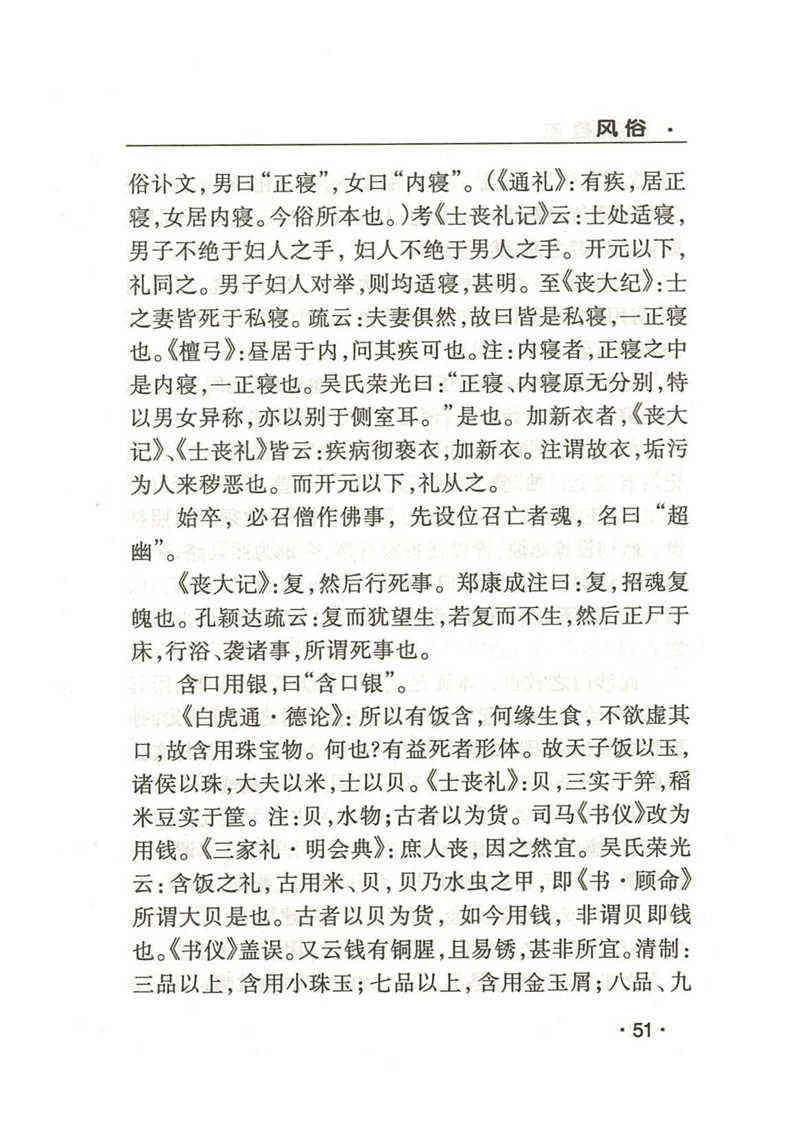 风俗 ·

俗讣文，男曰“正寝”，女曰“内寝”。（《通礼》：有疾，居正寝，女居内寝。今俗所本也。）考《士丧礼记》云：士处适寝，男子不绝于妇人之手，妇人不绝于男人之手。开元以下，礼同之。男子妇人对举，则均适寝，甚明。至《丧大纪》：士之妻皆死于私寝。疏云：夫妻俱然，故曰皆是私寝，一正寝也。《檀弓》：昼居于内，问其疾可也。注：内寝者，正寝之中是内寝，一正寝也。吴氏荣光曰：“正寝、内寝原无分别，特以男女异称，亦以别于侧室耳。”是也。加新衣者，《丧大记》、《士丧礼》皆云：疾病彻亵衣，加新衣。注谓故衣，垢污为人来秽恶也。而开元以下，礼从之。

始卒，必召僧作佛事，先设位召亡者魂，名曰“超幽”。

《丧大记》：复，然后行死事。郑康成注曰：复，招魂复魄也。孔颖达疏云：复而犹望生，若复而不生，然后正尸于床，行浴、袭诸事，所谓死事也。

含口用银，曰“含口银”。

《白虎通·德论》：所以有饭含，何缘生食，不欲虚其口，故含用珠宝物。何也？有益死者形体。故天子饭以玉，诸侯以珠，大夫以米，士以贝。《士丧礼》：贝，三实于笄，稻米豆实于筐。注：贝，水物；古者以为货。司马《书仪》改为用钱。《三家礼·明会典》：庶人丧，因之然宜。吴氏荣光云：含饭之礼，古用米、贝，贝乃水虫之甲，即《书·顾命》所谓大贝是也。古者以贝为货，如今用钱，非谓贝即钱也。《书仪》盖误。又云钱有铜腥，且易锈，甚非所宜。清制：三品以上，含用小珠玉；七品以上，含用金玉屑；八品、九

· 51 ·